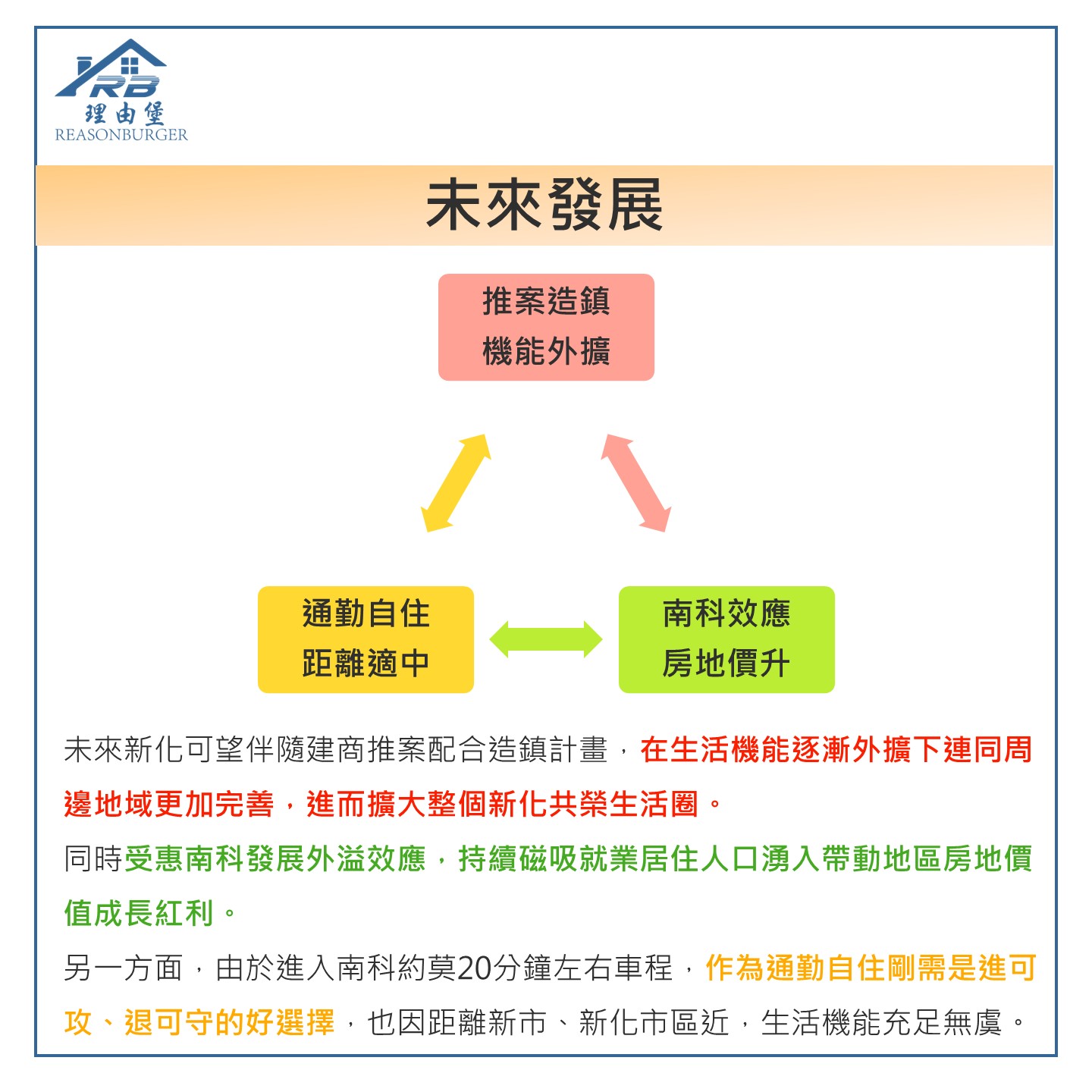 RB
理由堡
REASONBURGER

未來發展

推案造鎮
機能外擴

通勤自住
距離適中

南科效應
房地價升

未來新化可望伴隨建商推案配合造鎮計畫，在生活機能逐漸外擴下連同周邊地域更加完善，進而擴大整個新化共榮生活圈。

同時受惠南科發展外溢效應，持續磁吸就業居住人口湧入帶動地區房地價值成長紅利。

另一方面，由於進入南科約莫20分鐘左右車程，作為通勤自住剛需是進可攻、退可守的好選擇，也因距離新市、新化市區近，生活機能充足無虞。